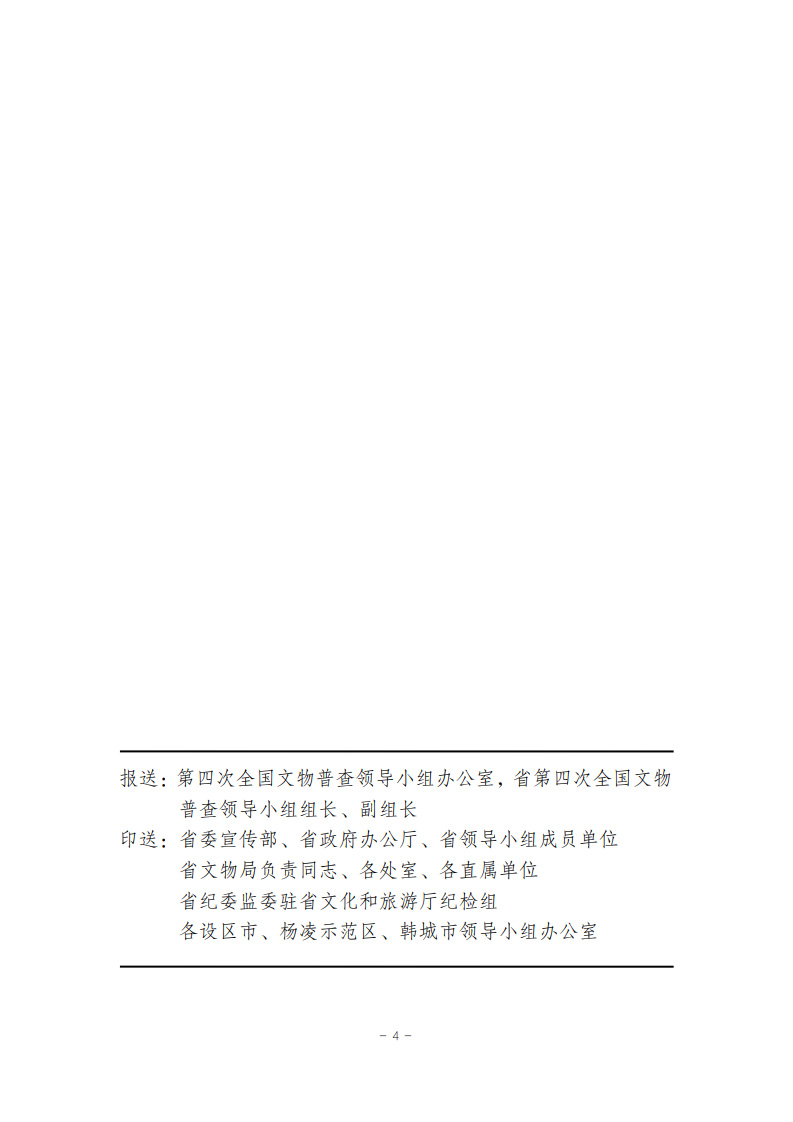 报送：第四次全国文物普查领导小组办公室，省第四次全国文物普查领导小组组长、副组长

印送：省委宣传部、省政府办公厅、省领导小组成员单位

省文物局负责同志、各处室、各直属单位

省纪委监委驻省文化和旅游厅纪检组

各设区市、杨凌示范区、韩城市领导小组办公室

－ 4 －